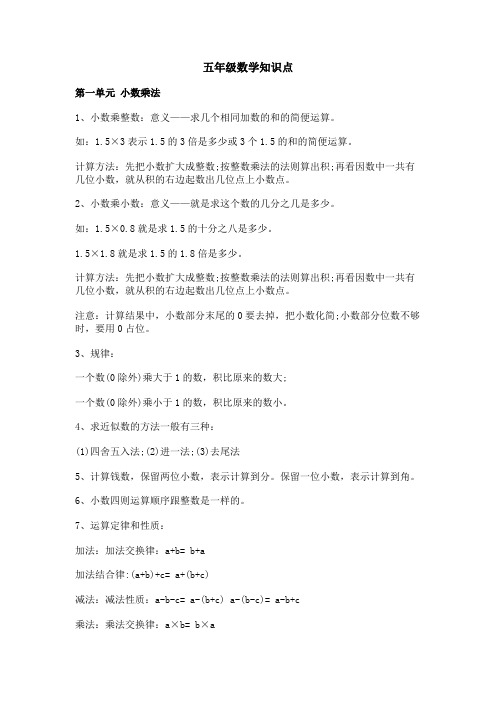 五年级数学知识点

第一单元 小数乘法

1、小数乘整数：意义——求几个相同加数的和的简便运算。

如：1.5×3 表示 1.5 的 3 倍是多少或 3 个 1.5 的和的简便运算。

计算方法：先把小数扩大成整数;按整数乘法的法则算出积;再看因数中一共有几位小数，就从积的右边起数出几位点上小数点。

2、小数乘小数：意义——就是求这个数的几分之几是多少。

如：1.5×0.8 就是求 1.5 的十分之八是多少。

1.5×1.8 就是求 1.5 的 1.8 倍是多少。

计算方法：先把小数扩大成整数;按整数乘法的法则算出积;再看因数中一共有几位小数，就从积的右边起数出几位点上小数点。

注意：计算结果中，小数部分末尾的 0 要去掉，把小数化简;小数部分位数不够时，要用 0 占位。

3、规律：

一个数(0 除外)乘大于 1 的数，积比原来的数大;

一个数(0 除外)乘小于 1 的数，积比原来的数小。

4、求近似数的方法一般有三种：

(1)四舍五入法;(2)进一法;(3)去尾法

5、计算钱数，保留两位小数，表示计算到分。保留一位小数，表示计算到角。

6、小数四则运算顺序跟整数是一样的。

7、运算定律和性质：

加法：加法交换律：a+b= b+a

加法结合律：(a+b)+c= a+(b+c)

减法：减法性质：a-b-c= a-(b+c) a-(b-c)= a-b+c

乘法：乘法交换律：a×b= b×a